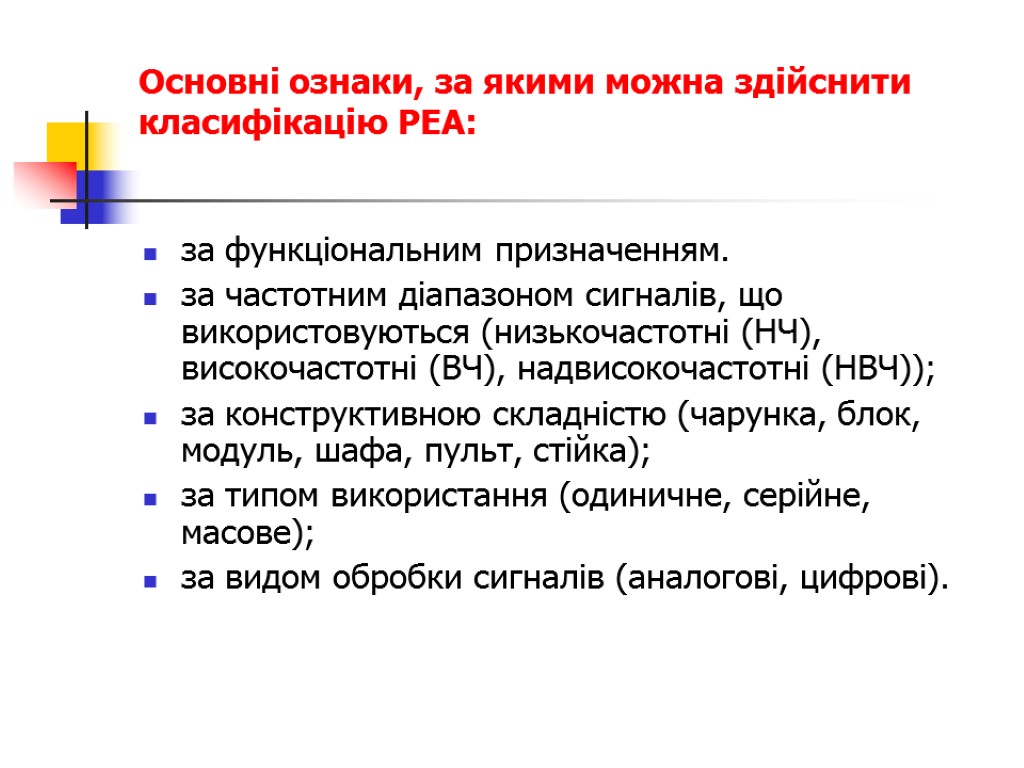 Основні ознаки, за якими можна здійснити класифікацію РЕА:

за функціональним призначенням.

за частотним діапазоном сигналів, що використовуються (низькочастотні (НЧ), високочастотні (ВЧ), надвисокочастотні (НВЧ));

за конструктивною складністю (чарунка, блок, модуль, шафа, пульт, стійка);

за типом використання (одиничне, серійне, масове);

за видом обробки сигналів (аналогові, цифрові).